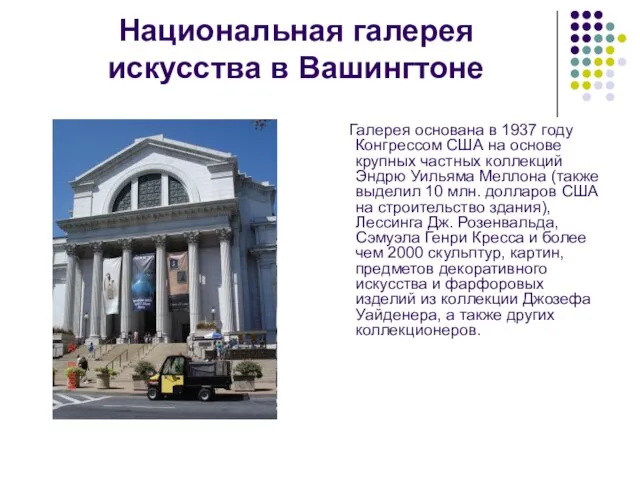 Национальная галерея искусства в Вашингтоне

Галерея основана в 1937 году Конгрессом США на основе крупных частных коллекций Эндрю Уильяма Меллона (также выделил 10 млн. долларов США на строительство здания), Лессинга Дж. Розенвальда, Сэмуэла Генри Кресса и более чем 2000 скульптур, картин, предметов декоративного искусства и фарфоровых изделий из коллекции Джозефа Уайденера, а также других коллекционеров.